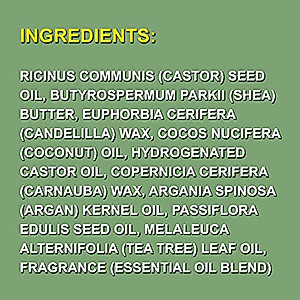 INGREDIENTS:

RICINUS COMMUNIS (CASTOR) SEED OIL, BUTYROSPERMUM PARKII (SHEA) BUTTER, EUPHORBIA CERIFERA (CANDELILLA) WAX, COCOS NUCIFERA (COCONUT) OIL, HYDROGENATED CASTOR OIL, COPERNICIA CERIFERA (CARNAUBA) WAX, ARGANIA SPINOSA (ARGAN) KERNEL OIL, PASSIFLORA EDULIS SEED OIL, MELALEUCA ALTERNIFOLIA (TEA TREE) LEAF OIL, FRAGRANCE (ESSENTIAL OIL BLEND)